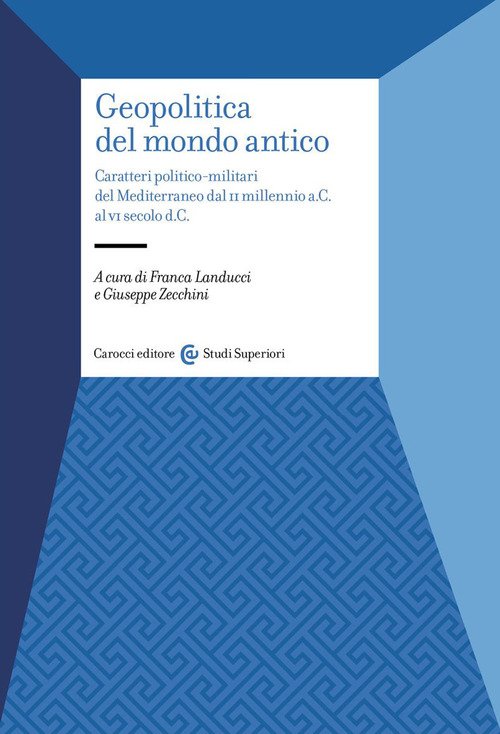 Geopolitica del mondo antico

Caratteri politico-militari del Mediterraneo dal II millennio a.C. al VI secolo d.C.

A cura di Franca Landucci e Giuseppe Zecchini

Carocci editore Studi Superiori